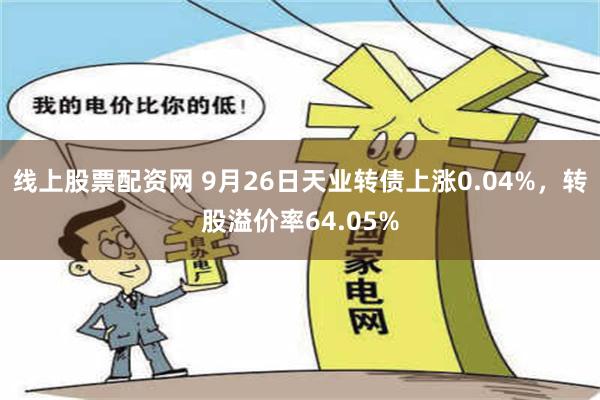 我的电价比你的低！

线上股票配资网 9月26日天业转债上涨0.04%，转股溢价率64.05%

自办电厂

国家电网